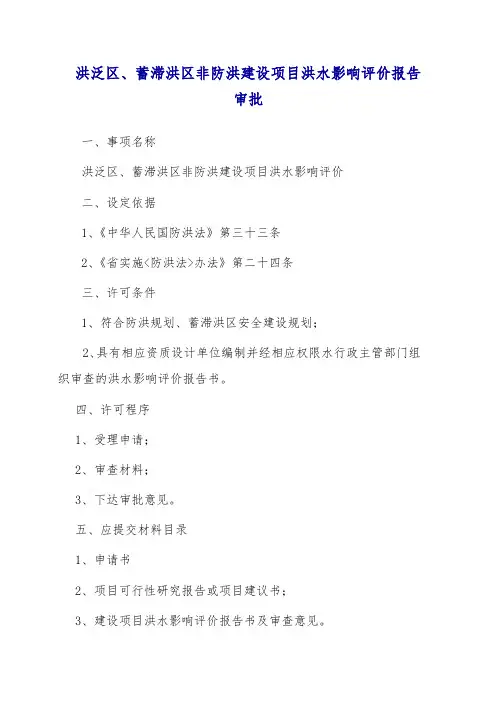 洪泛区、蓄滞洪区非防洪建设项目洪水影响评价报告审批

一、事项名称

洪泛区、蓄滞洪区非防洪建设项目洪水影响评价

二、设定依据

1、《中华人民国防洪法》第三十三条

2、《省实施<防洪法>办法》第二十四条

三、许可条件

1、符合防洪规划、蓄滞洪区安全建设规划；

2、具有相应资质设计单位编制并经相应权限水行政主管部门组织审查的洪水影响评价报告书。

四、许可程序

1、受理申请；

2、审查材料；

3、下达审批意见。

五、应提交材料目录

1、申请书

2、项目可行性研究报告或项目建议书；

3、建设项目洪水影响评价报告书及审查意见。